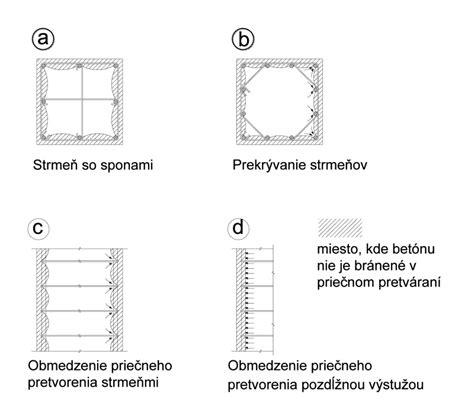 a

Strmeň so sponami

b

Prekrývanie strmeňov

c

Obmedzenie priečneho pretvorenia strmeňmi

d

Obmedzenie priečneho pretvorenia pozdĺžnou výstužou

miesto, kde betónu nie je bránené v priečnom pretváraní